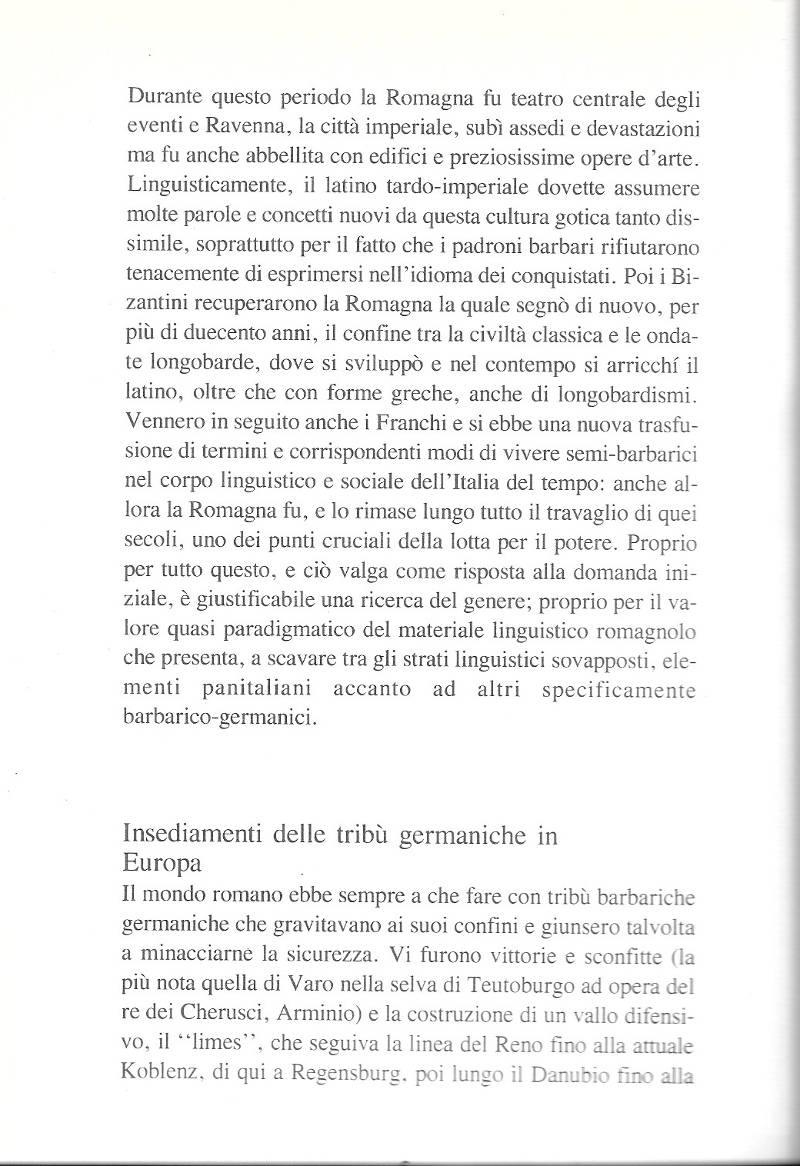 Durante questo periodo la Romagna fu teatro centrale degli eventi e Ravenna, la città imperiale, subì assedi e devastazioni ma fu anche abbellita con edifici e preziosissime opere d'arte. Linguisticamente, il latino tardo-imperiale dovette assumere molte parole e concetti nuovi da questa cultura gotica tanto dissimile, soprattutto per il fatto che i padroni barbari rifiutarono tenacemente di esprimersi nell'idioma dei conquistati. Poi i Bizantini recuperarono la Romagna la quale segnò di nuovo, per più di duecento anni, il confine tra la civiltà classica e le ondate longobarde, dove si sviluppò e nel contempo si arricchí il latino, oltre che con forme greche, anche di longobardismi. Vennero in seguito anche i Franchi e si ebbe una nuova trasfusione di termini e corrispondenti modi di vivere semi-barbarici nel corpo linguistico e sociale dell'Italia del tempo: anche allora la Romagna fu, e lo rimase lungo tutto il travaglio di quei secoli, uno dei punti cruciali della lotta per il potere. Proprio per tutto questo, e ciò valga come risposta alla domanda iniziale, è giustificabile una ricerca del genere; proprio per il valore quasi paradigmatico del materiale linguistico romagnolo che presenta, a scavare tra gli strati linguistici sovapposti, elementi panitaliani accanto ad altri specificamente barbarico-germanici.

Insediamenti delle tribù germaniche in Europa
Il mondo romano ebbe sempre a che fare con tribù barbariche germaniche che gravitavano ai suoi confini e giunsero talvolta a minacciarne la sicurezza. Vi furono vittorie e sconfitte (la più nota quella di Varo nella selva di Teutoburgo ad opera del re dei Cherusci, Arminio) e la costruzione di un vallo difensivo, il ''limes'', che seguiva la linea del Reno fino alla attuale Koblenz, di qui a Regensburg, poi lungo il Danubio fino alla